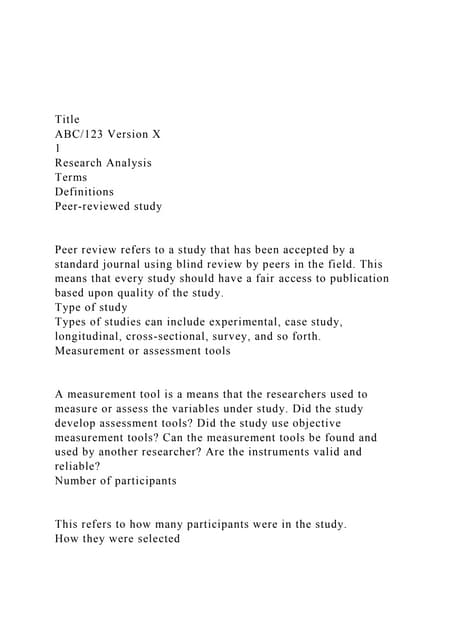 Title
ABC/123 Version X
1
Research Analysis
Terms
Definitions
Peer-reviewed study

Peer review refers to a study that has been accepted by a standard journal using blind review by peers in the field. This means that every study should have a fair access to publication based upon quality of the study.
Type of study
Types of studies can include experimental, case study, longitudinal, cross-sectional, survey, and so forth.
Measurement or assessment tools

A measurement tool is a means that the researchers used to measure or assess the variables under study. Did the study develop assessment tools? Did the study use objective measurement tools? Can the measurement tools be found and used by another researcher? Are the instruments valid and reliable?
Number of participants

This refers to how many participants were in the study.
How they were selected